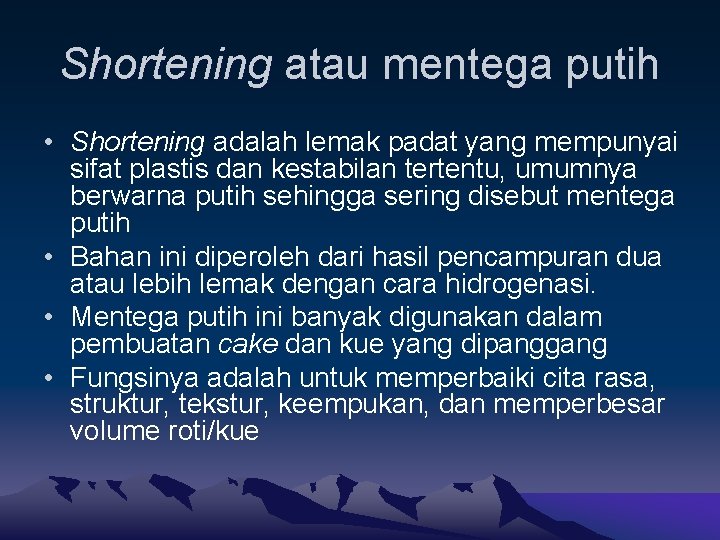 Shortening atau mentega putih

• Shortening adalah lemak padat yang mempunyai sifat plastis dan kestabilan tertentu, umumnya berwarna putih sehingga sering disebut mentega putih
• Bahan ini diperoleh dari hasil pencampuran dua atau lebih lemak dengan cara hidrogenasi.
• Mentega putih ini banyak digunakan dalam pembuatan cake dan kue yang dipanggang
• Fungsinya adalah untuk memperbaiki cita rasa, struktur, tekstur, keempukan, dan memperbesar volume roti/kue